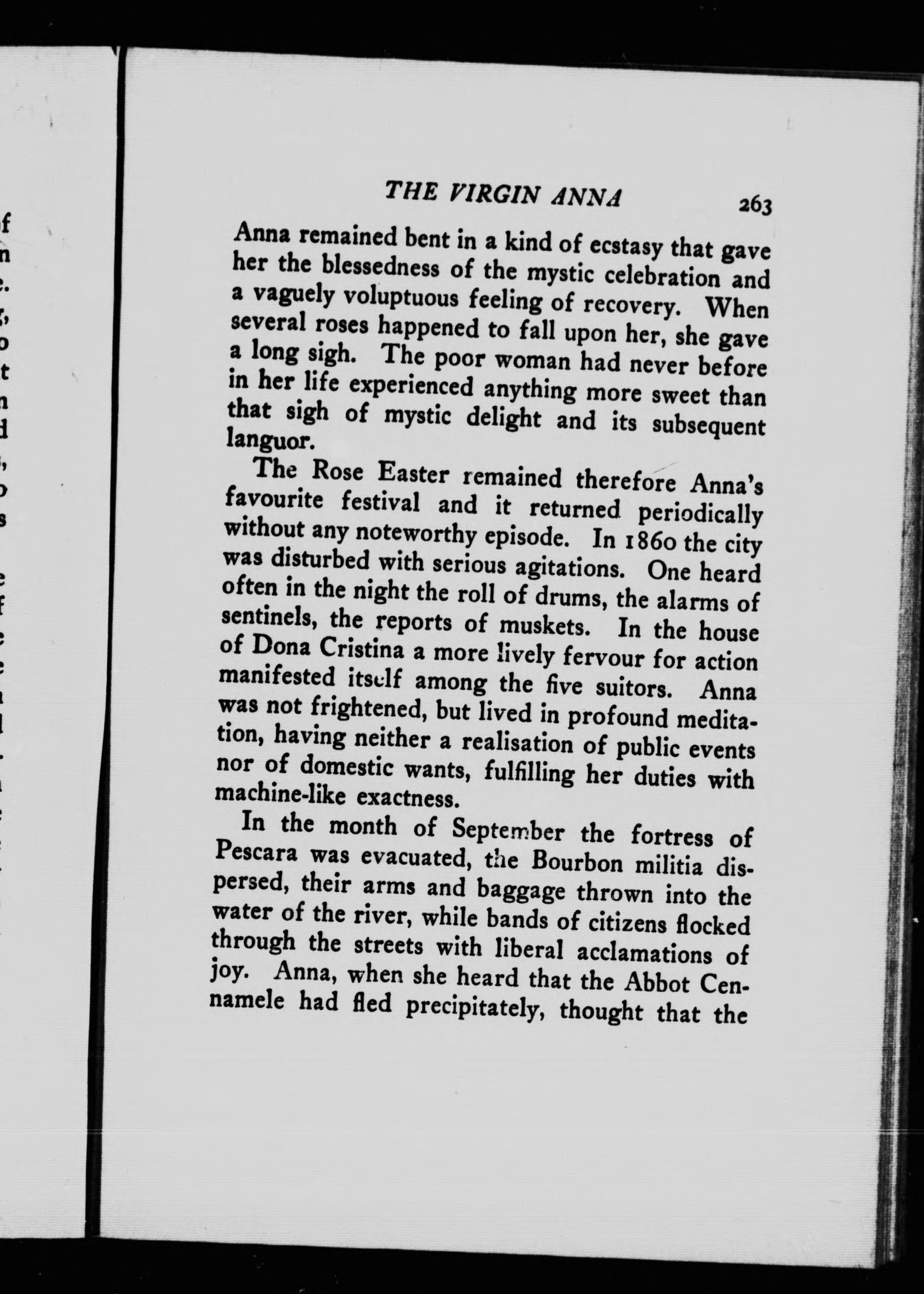 THE VIRGIN ANNA 263

Anna remained bent in a kind of ecstasy that gave her the blessedness of the mystic celebration and a vaguely voluptuous feeling of recovery. When several roses happened to fall upon her, she gave a long sigh. The poor woman had never before in her life experienced anything more sweet than that sigh of mystic delight and its subsequent languor.

The Rose Easter remained therefore Anna's favourite festival and it returned periodically without any noteworthy episode. In 1860 the city was disturbed with serious agitations. One heard often in the night the roll of drums, the alarms of sentinels, the reports of muskets. In the house of Dona Cristina a more lively fervour for action manifested itself among the five suitors. Anna was not frightened, but lived in profound meditation, having neither a realisation of public events nor of domestic wants, fulfilling her duties with machine-like exactness.

In the month of September the fortress of Pescara was evacuated, the Bourbon militia dispersed, their arms and baggage thrown into the water of the river, while bands of citizens flocked through the streets with liberal acclamations of joy. Anna, when she heard that the Abbot Cennamele had fled precipitately, thought that the